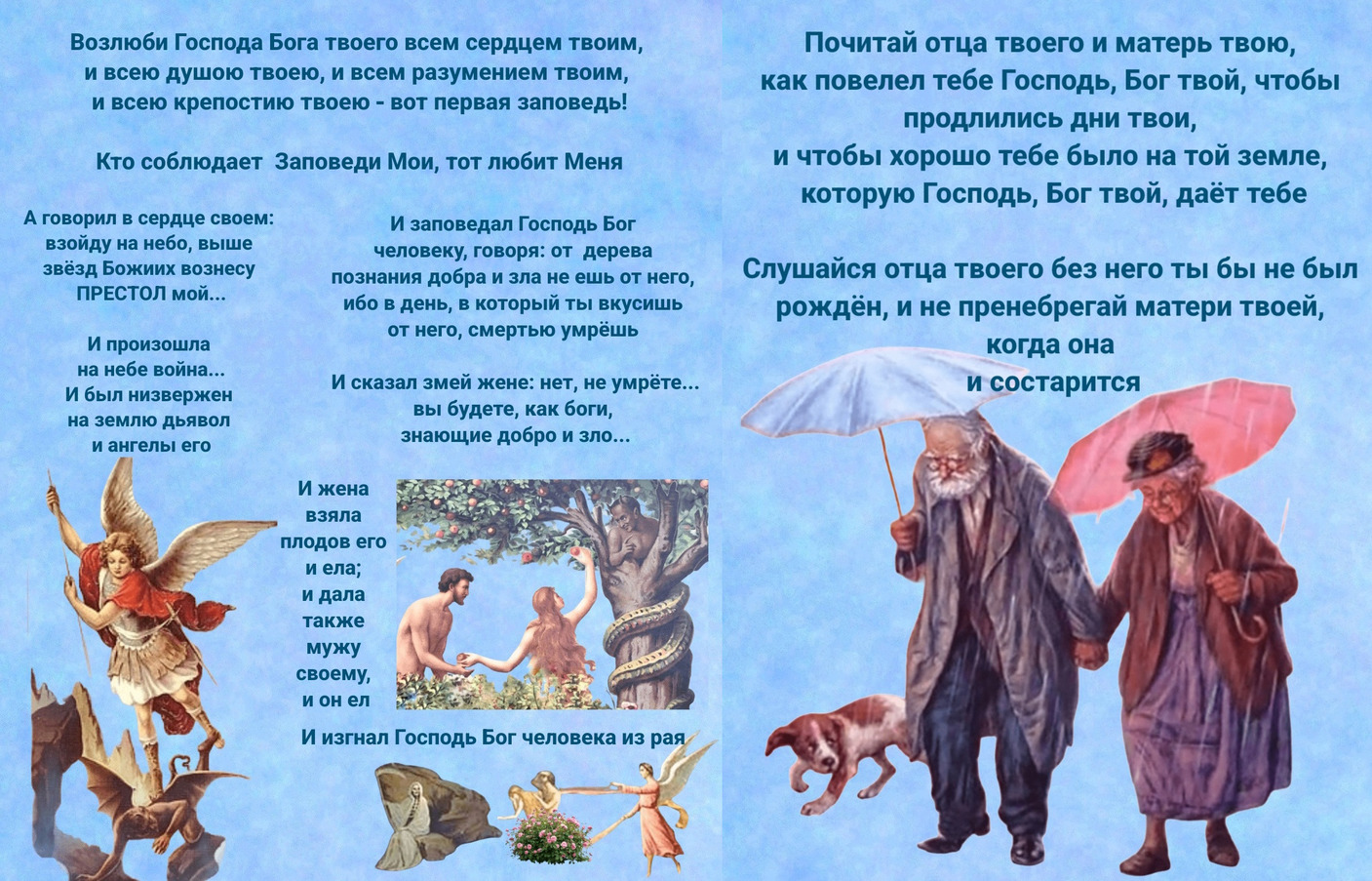 Возлюби Господа Бога твоего всем сердцем твоим, и всею душою твоею, и всем разумением твоим, и всею крепостию твоею - вот первая заповедь!

Кто соблюдает Заповеди Мои, тот любит Меня

А говорил в сердце своем: взойду на небо, выше звёзд Божиих вознесу ПРЕСТОЛ мой...

И произошла на небе война... И был низвержен на землю дьявол и ангелы его

И заповедал Господь Бог человеку, говоря: от дерева познания добра и зла не ешь от него, ибо в день, в который ты вкусишь от него, смертью умрёшь

И сказал змей жене: нет, не умрёте... вы будете, как боги, знающие добро и зло...

И жена взяла плодов его и ела; и дала также мужу своему, и он ел

И изгнал Господь Бог человека из рая

Почитай отца твоего и матерь твою, как повелел тебе Господь, Бог твой, чтобы продлились дни твои, и чтобы хорошо тебе было на той земле, которую Господь, Бог твой, даёт тебе

Слушайся отца твоего без него ты бы не был рождён, и не пренебрегай матери твоей, когда она и состарится